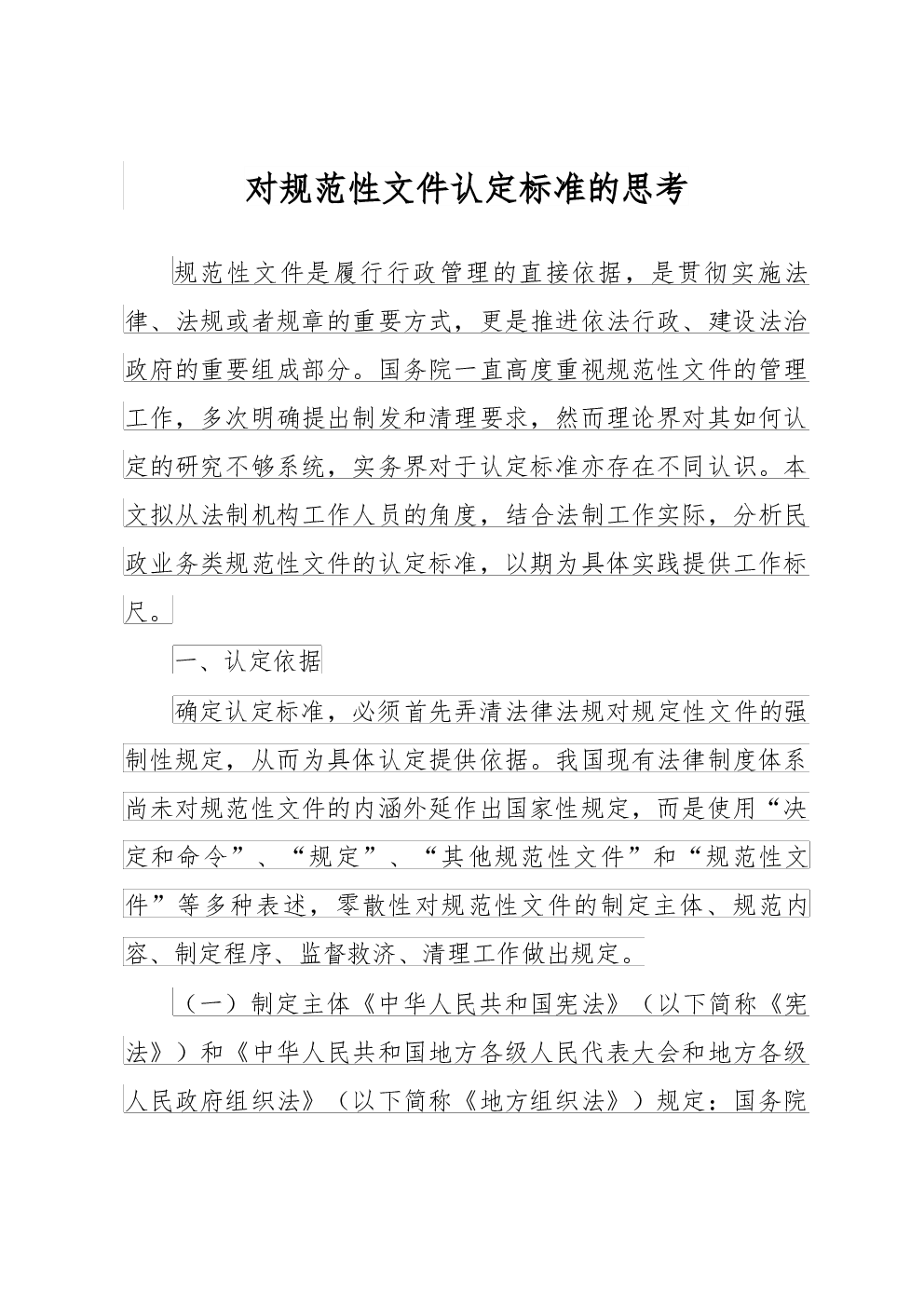 对规范性文件认定标准的思考

规范性文件是履行行政管理的直接依据，是贯彻实施法律、法规或者规章的重要方式，更是推进依法行政、建设法治政府的重要组成部分。国务院一直高度重视规范性文件的管理工作，多次明确提出制发和清理要求，然而理论界对其如何认定的研究不够系统，实务界对于认定标准亦存在不同认识。本文拟从法制机构工作人员的角度，结合法制工作实际，分析民政业务类规范性文件的认定标准，以期为具体实践提供工作标尺。

一、认定依据

确定认定标准，必须首先弄清法律法规对规定性文件的强制性规定，从而为具体认定提供依据。我国现有法律制度体系尚未对规范性文件的内涵外延作出国家性规定，而是使用“决定和命令”、“规定”、“其他规范性文件”和“规范性文件”等多种表述，零散性对规范性文件的制定主体、规范内容、制定程序、监督救济、清理工作做出规定。

（一）制定主体《中华人民共和国宪法》（以下简称《宪法》）和《中华人民共和国地方各级人民代表大会和地方各级人民政府组织法》（以下简称《地方组织法》）规定：国务院